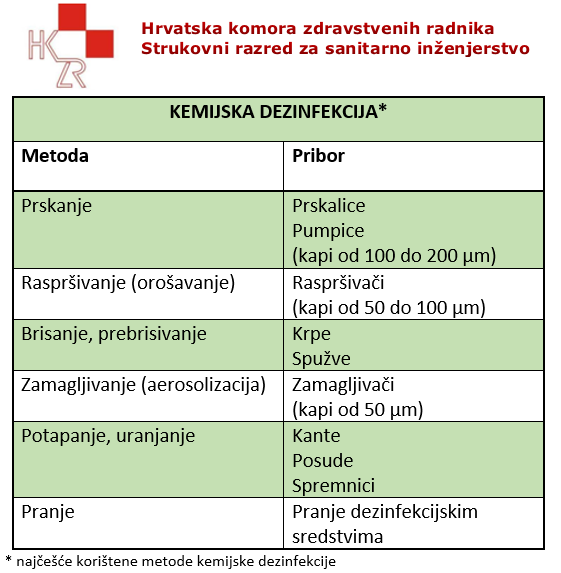 HKZR

Hrvatska komora zdravstvenih radnika
Strukovni razred za sanitarno inženjerstvo

| KEMIJSKA DEZINFEKCIJA* | |
|---|---|
| **Metoda** | **Pribor** |
| Prskanje | Prskalice Pumpice (kapi od 100 do 200 μm) |
| Raspršivanje (orošavanje) | Raspršivači (kapi od 50 do 100 μm) |
| Brisanje, prebrisivanje | Krpe Spužve |
| Zamagljivanje (aerosolizacija) | Zamagljivači (kapi od 50 μm) |
| Potapanje, uranjanje | Kante Posude Spremnici |
| Pranje | Pranje dezinfekcijskim sredstvima |

* najčešće korištene metode kemijske dezinfekcije